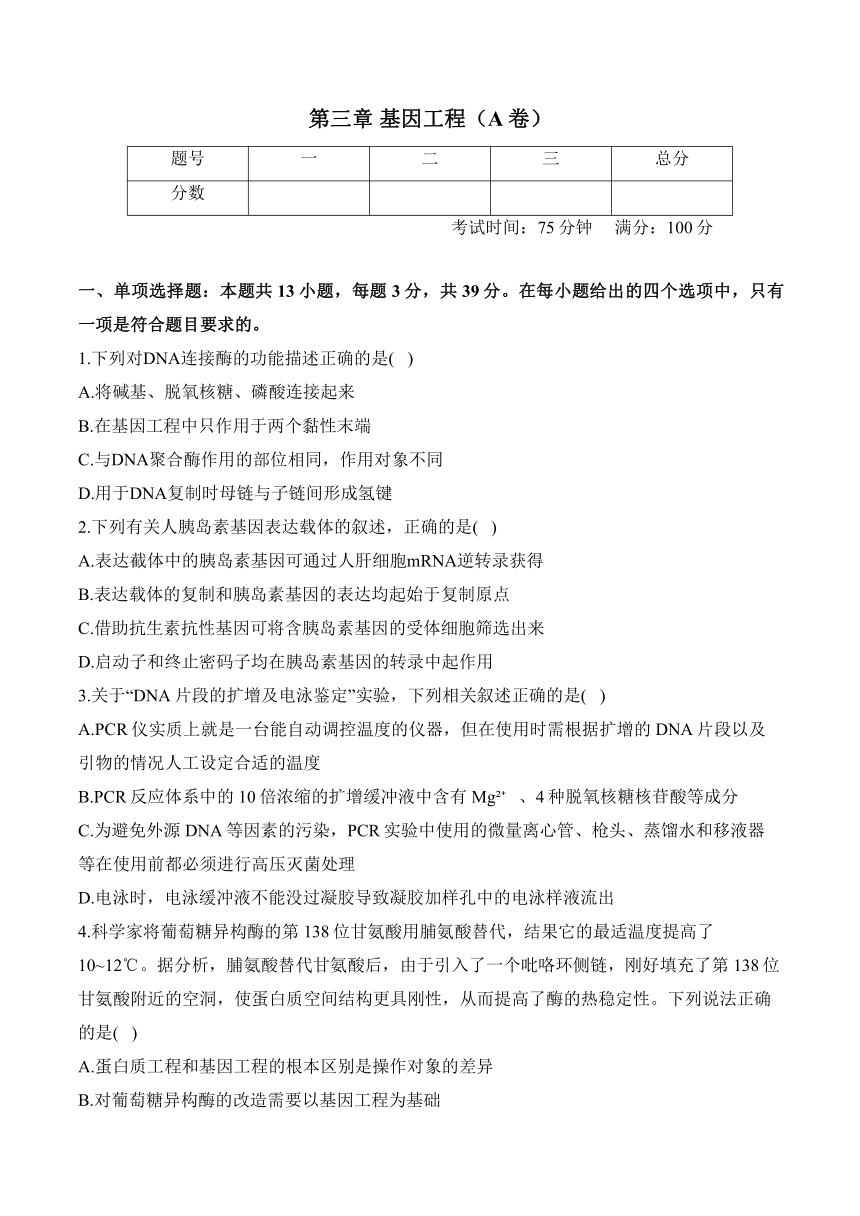 第三章 基因工程（A 卷）

| 题号 | 一 | 二 | 三 | 总分 |
|---|---|---|---|---|
| 分数 |  |  |  |  |

考试时间：75 分钟　满分：100 分

一、单项选择题：本题共 13 小题，每题 3 分，共 39 分。在每小题给出的四个选项中，只有一项是符合题目要求的。

1.下列对DNA连接酶的功能描述正确的是( )
A.将碱基、脱氧核糖、磷酸连接起来
B.在基因工程中只作用于两个黏性末端
C.与DNA聚合酶作用的部位相同，作用对象不同
D.用于DNA复制时母链与子链间形成氢键

2.下列有关人胰岛素基因表达载体的叙述，正确的是( )
A.表达截体中的胰岛素基因可通过人肝细胞mRNA逆转录获得
B.表达载体的复制和胰岛素基因的表达均起始于复制原点
C.借助抗生素抗性基因可将含胰岛素基因的受体细胞筛选出来
D.启动子和终止密码子均在胰岛素基因的转录中起作用

3.关于“DNA 片段的扩增及电泳鉴定”实验，下列相关叙述正确的是( )
A.PCR 仪实质上就是一台能自动调控温度的仪器，但在使用时需根据扩增的 DNA 片段以及引物的情况人工设定合适的温度
B.PCR 反应体系中的 10 倍浓缩的扩增缓冲液中含有 $Mg^{2+}$ 、4 种脱氧核糖核苷酸等成分
C.为避免外源 DNA 等因素的污染，PCR 实验中使用的微量离心管、枪头、蒸馏水和移液器等在使用前都必须进行高压灭菌处理
D.电泳时，电泳缓冲液不能没过凝胶导致凝胶加样孔中的电泳样液流出

4.科学家将葡萄糖异构酶的第 138 位甘氨酸用脯氨酸替代，结果它的最适温度提高了 10~12℃。据分析，脯氨酸替代甘氨酸后，由于引入了一个吡咯环侧链，刚好填充了第 138 位甘氨酸附近的空洞，使蛋白质空间结构更具刚性，从而提高了酶的热稳定性。下列说法正确的是( )
A.蛋白质工程和基因工程的根本区别是操作对象的差异
B.对葡萄糖异构酶的改造需要以基因工程为基础